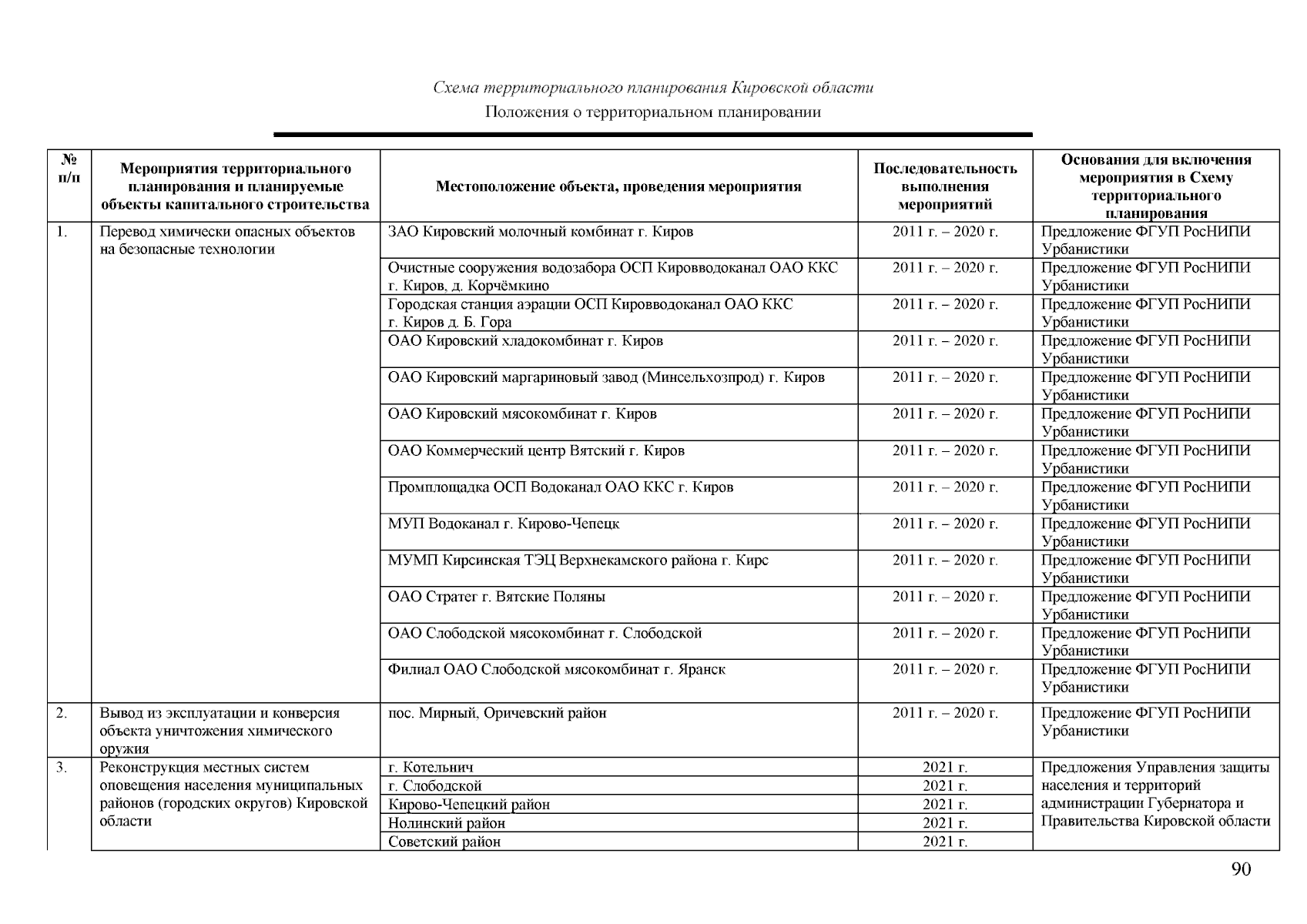 Схема территориального планирования Кировской области
Положения о территориальном планировании

| № п/п | Мероприятия территориального планирования и планируемые объекты капитального строительства | Местоположение объекта, проведения мероприятия | Последовательность выполнения мероприятий | Основания для включения мероприятия в Схему территориального планирования |
|---|---|---|---|---|
| 1. | Перевод химически опасных объектов на безопасные технологии | ЗАО Кировский молочный комбинат г. Киров | 2011 г. – 2020 г. | Предложение ФГУП РосНИПИ Урбанистики |
| | | Очистные сооружения водозабора ОСП Кировводоканал ОАО ККС г. Киров, д. Корчёмкино | 2011 г. – 2020 г. | Предложение ФГУП РосНИПИ Урбанистики |
| | | Городская станция аэрации ОСП Кировводоканал ОАО ККС г. Киров д. Б. Гора | 2011 г. – 2020 г. | Предложение ФГУП РосНИПИ Урбанистики |
| | | ОАО Кировский хладокомбинат г. Киров | 2011 г. – 2020 г. | Предложение ФГУП РосНИПИ Урбанистики |
| | | ОАО Кировский маргариновый завод (Минсельхозпрод) г. Киров | 2011 г. – 2020 г. | Предложение ФГУП РосНИПИ Урбанистики |
| | | ОАО Кировский мясокомбинат г. Киров | 2011 г. – 2020 г. | Предложение ФГУП РосНИПИ Урбанистики |
| | | ОАО Коммерческий центр Вятский г. Киров | 2011 г. – 2020 г. | Предложение ФГУП РосНИПИ Урбанистики |
| | | Промплощадка ОСП Водоканал ОАО ККС г. Киров | 2011 г. – 2020 г. | Предложение ФГУП РосНИПИ Урбанистики |
| | | МУП Водоканал г. Кирово-Чепецк | 2011 г. – 2020 г. | Предложение ФГУП РосНИПИ Урбанистики |
| | | МУМП Кирсинская ТЭЦ Верхнекамского района г. Кирс | 2011 г. – 2020 г. | Предложение ФГУП РосНИПИ Урбанистики |
| | | ОАО Стратег г. Вятские Поляны | 2011 г. – 2020 г. | Предложение ФГУП РосНИПИ Урбанистики |
| | | ОАО Слободской мясокомбинат г. Слободской | 2011 г. – 2020 г. | Предложение ФГУП РосНИПИ Урбанистики |
| | | Филиал ОАО Слободской мясокомбинат г. Яранск | 2011 г. – 2020 г. | Предложение ФГУП РосНИПИ Урбанистики |
| 2. | Вывод из эксплуатации и конверсия объекта уничтожения химического оружия | пос. Мирный, Оричевский район | 2011 г. – 2020 г. | Предложение ФГУП РосНИПИ Урбанистики |
| 3. | Реконструкция местных систем оповещения населения муниципальных районов (городских округов) Кировской области | г. Котельнич | 2021 г. | Предложения Управления защиты населения и территорий администрации Губернатора и Правительства Кировской области |
| | | г. Слободской | 2021 г. | |
| | | Кирово-Чепецкий район | 2021 г. | |
| | | Нолинский район | 2021 г. | |
| | | Советский район | 2021 г. | |

90